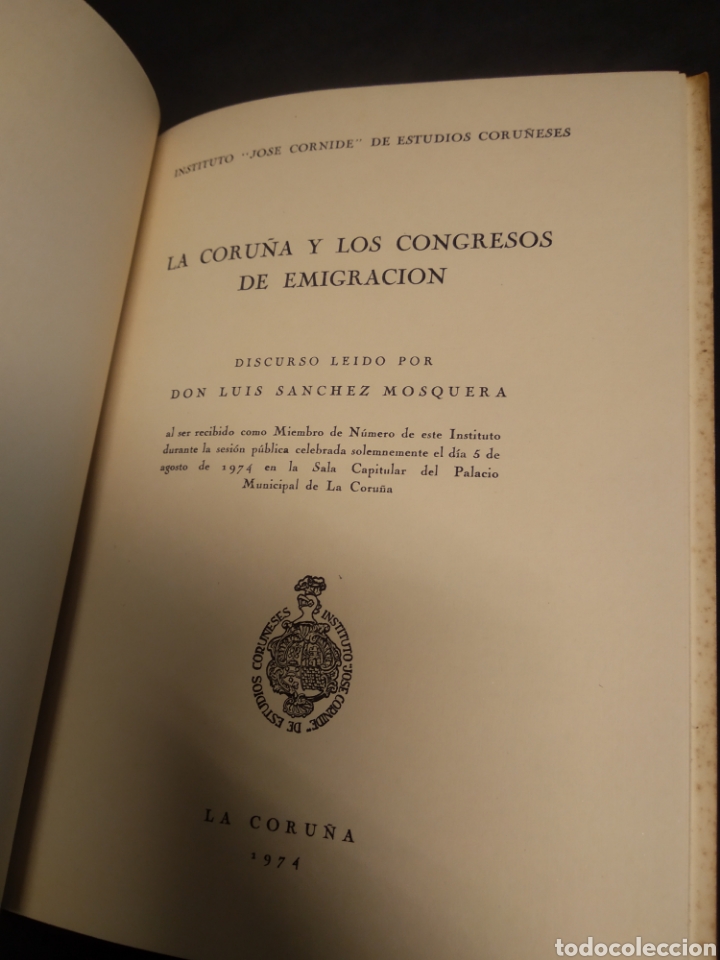 INSTITUTO "JOSE CORNIDE" DE ESTUDIOS CORUÑESES

LA CORUÑA Y LOS CONGRESOS DE EMIGRACION

DISCURSO LEIDO POR

DON LUIS SANCHEZ MOSQUERA

al ser recibido como Miembro de Número de este Instituto durante la sesión pública celebrada solemnemente el día 5 de agosto de 1974 en la Sala Capitular del Palacio Municipal de La Coruña

INSTITUTO "JOSE CORNIDE" DE ESTUDIOS CORUÑESES

LA CORUÑA

1974

todocoleccion